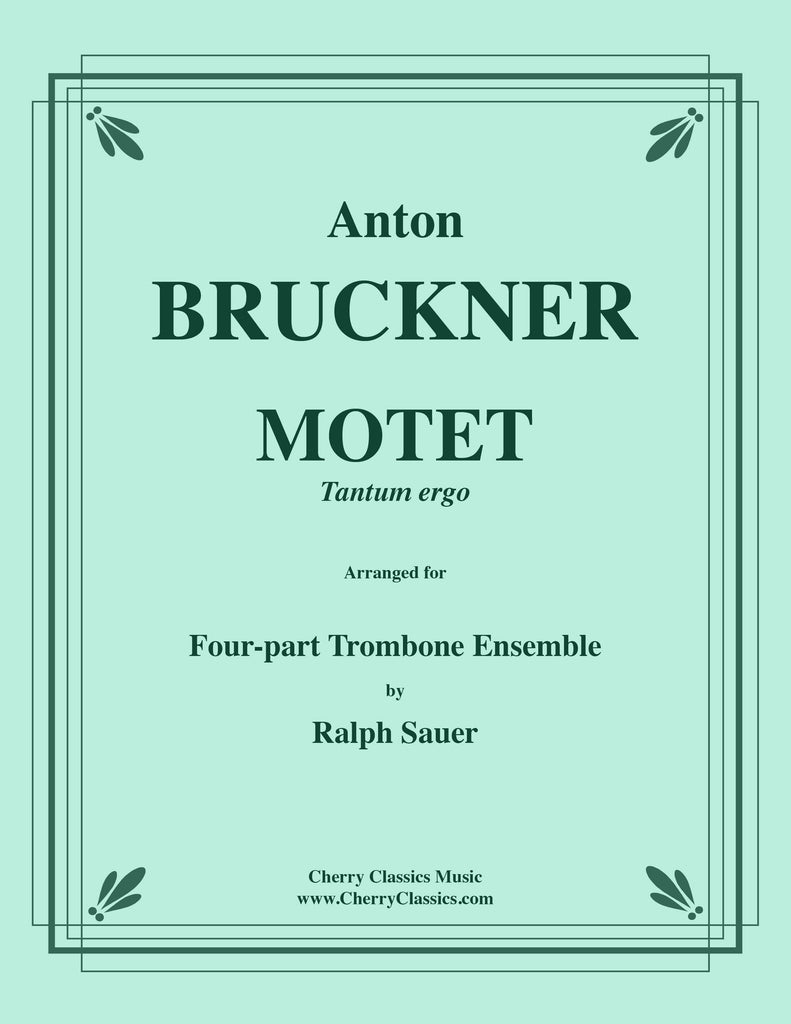 Anton

BRUCKNER

MOTET

Tantum ergo

Arranged for

Four-part Trombone Ensemble

by

Ralph Sauer

Cherry Classics Music
www.CherryClassics.com